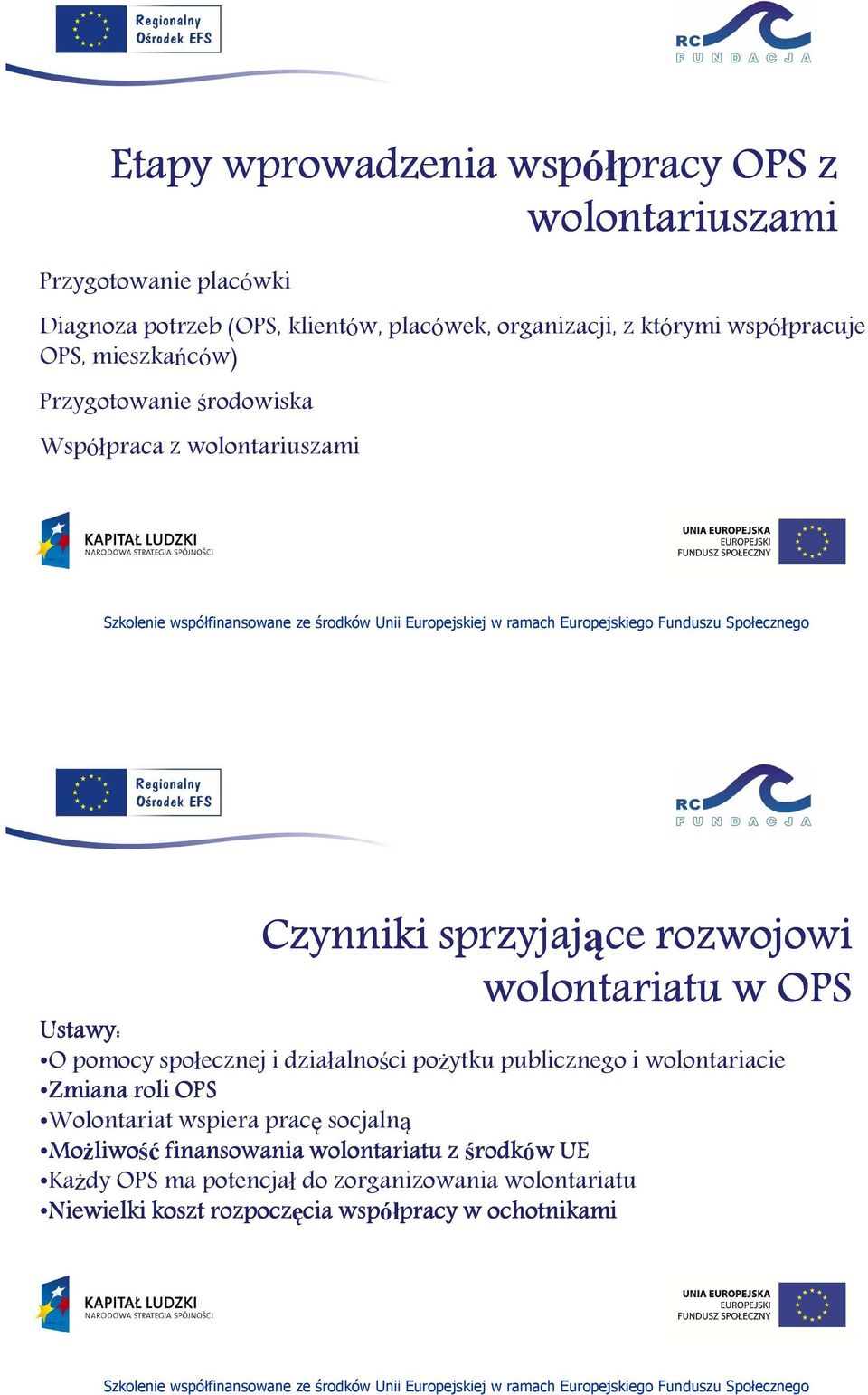 Regionalny Ośrodek EFS

RC FUNDACJA

Etapy wprowadzenia współpracy OPS z wolontariuszami

Przygotowanie placówki

Diagnoza potrzeb (OPS, klientów, placówek, organizacji, z którymi współpracuje OPS, mieszkańców)

Przygotowanie środowiska

Współpraca z wolontariuszami

KAPITAŁ LUDZKI
NARODOWA STRATEGIA SPÓJNOŚCI

UNIA EUROPEJSKA
EUROPEJSKI
FUNDUSZ SPOŁECZNY

Szkolenie współfinansowane ze środków Unii Europejskiej w ramach Europejskiego Funduszu Społecznego

Regionalny Ośrodek EFS

RC FUNDACJA

Czynniki sprzyjające rozwojowi wolontariatu w OPS

Ustawy:
•O pomocy społecznej i działalności pożytku publicznego i wolontariacie
•Zmiana roli OPS
•Wolontariat wspiera pracę socjalną
•Możliwość finansowania wolontariatu z środków UE
•Każdy OPS ma potencjał do zorganizowania wolontariatu
•Niewielki koszt rozpoczęcia współpracy w ochotnikami

KAPITAŁ LUDZKI
NARODOWA STRATEGIA SPÓJNOŚCI

UNIA EUROPEJSKA
EUROPEJSKI
FUNDUSZ SPOŁECZNY

Szkolenie współfinansowane ze środków Unii Europejskiej w ramach Europejskiego Funduszu Społecznego